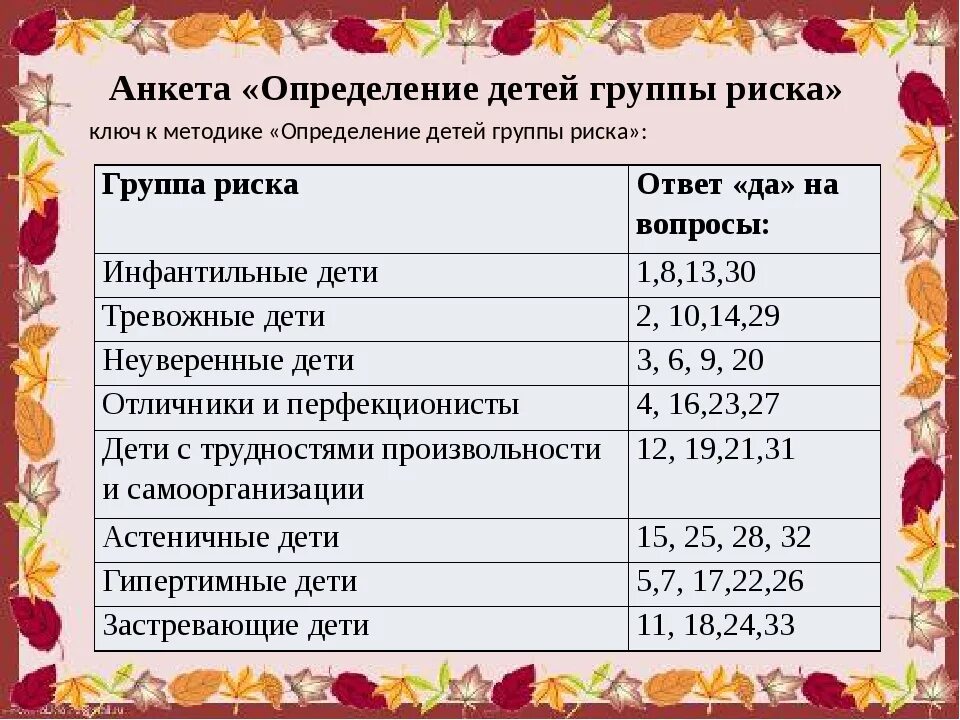 Анкета «Определение детей группы риска»

ключ к методике «Определение детей группы риска»:

| Группа риска | Ответ «да» на вопросы: |
|---|---|
| Инфантильные дети | 1,8,13,30 |
| Тревожные дети | 2, 10,14,29 |
| Неуверенные дети | 3, 6, 9, 20 |
| Отличники и перфекционисты | 4, 16,23,27 |
| Дети с трудностями произвольности и самоорганизации | 12, 19,21,31 |
| Астеничные дети | 15, 25, 28, 32 |
| Гипертимные дети | 5,7, 17,22,26 |
| Застревающие дети | 11, 18,24,33 |